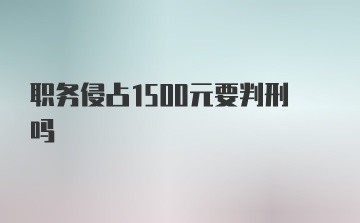 职务侵占1500元要判刑吗